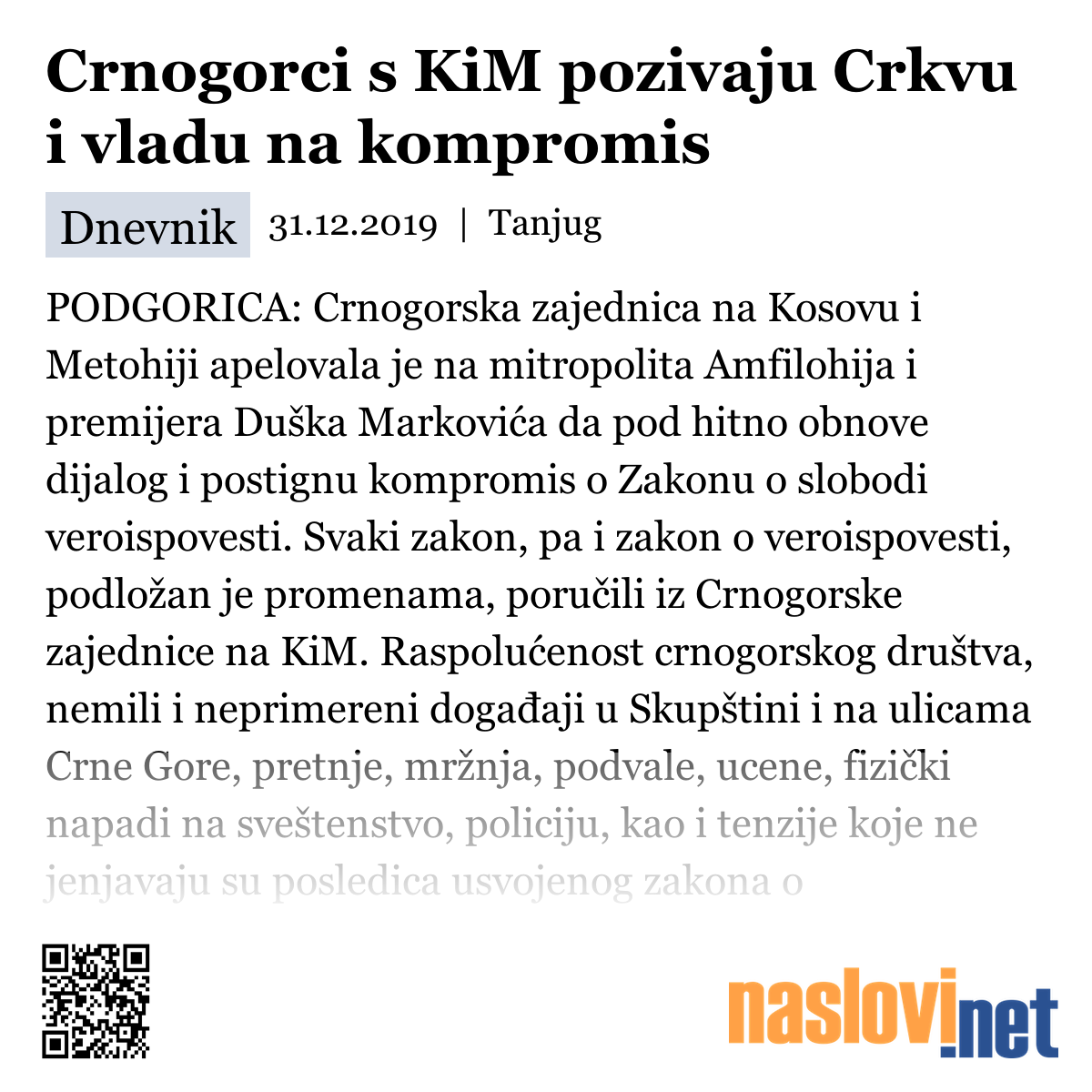 Crnogorci s KiM pozivaju Crkvu i vladu na kompromis

Dnevnik 31.12.2019 | Tanjug

PODGORICA: Crnogorska zajednica na Kosovu i Metohiji apelovala je na mitropolita Amfilohija i premijera Duška Markovića da pod hitno obnove dijalog i postignu kompromis o Zakonu o slobodi veroispovesti. Svaki zakon, pa i zakon o veroispovesti, podložan je promenama, poručili iz Crnogorske zajednice na KiM. Raspolućenost crnogorskog društva, nemili i neprimereni događaji u Skupštini i na ulicama Crne Gore, pretnje, mržnja, podvale, ucene, fizički napadi na sveštenstvo, policiju, kao i tenzije koje ne jenjavaju su posledica usvojenog zakona o

naslovi.net